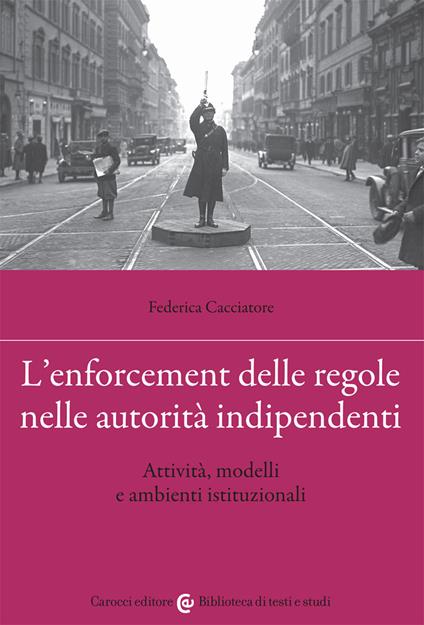 Federica Cacciatore

L'enforcement delle regole nelle autorità indipendenti

Attività, modelli e ambienti istituzionali

Carocci editore Biblioteca di testi e studi